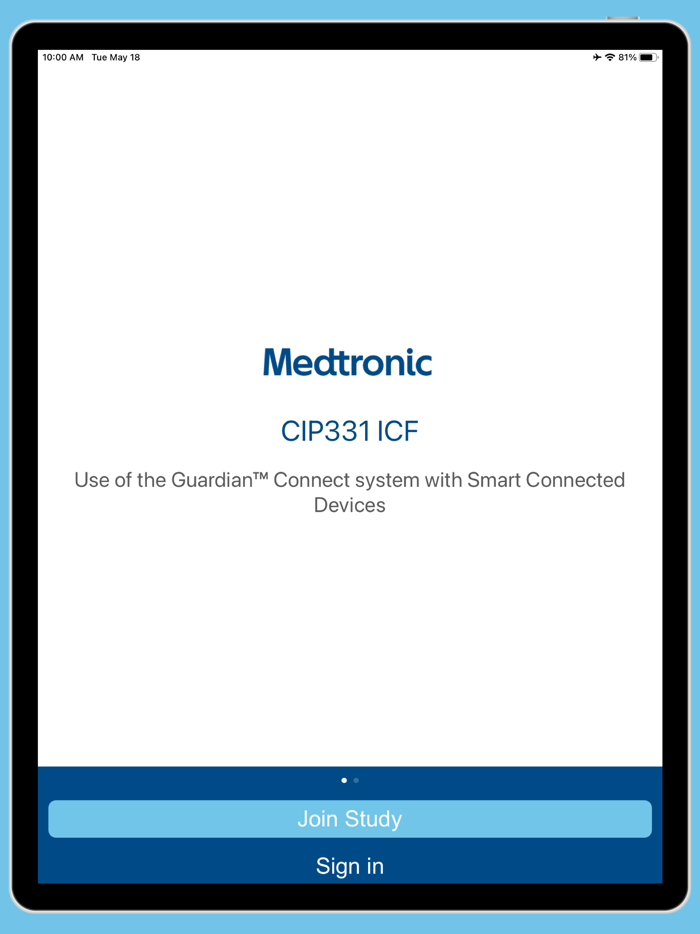 10:00 AM Tue May 18

81%

Medtronic

CIP331 ICF

Use of the Guardian™ Connect system with Smart Connected Devices

Join Study

Sign in